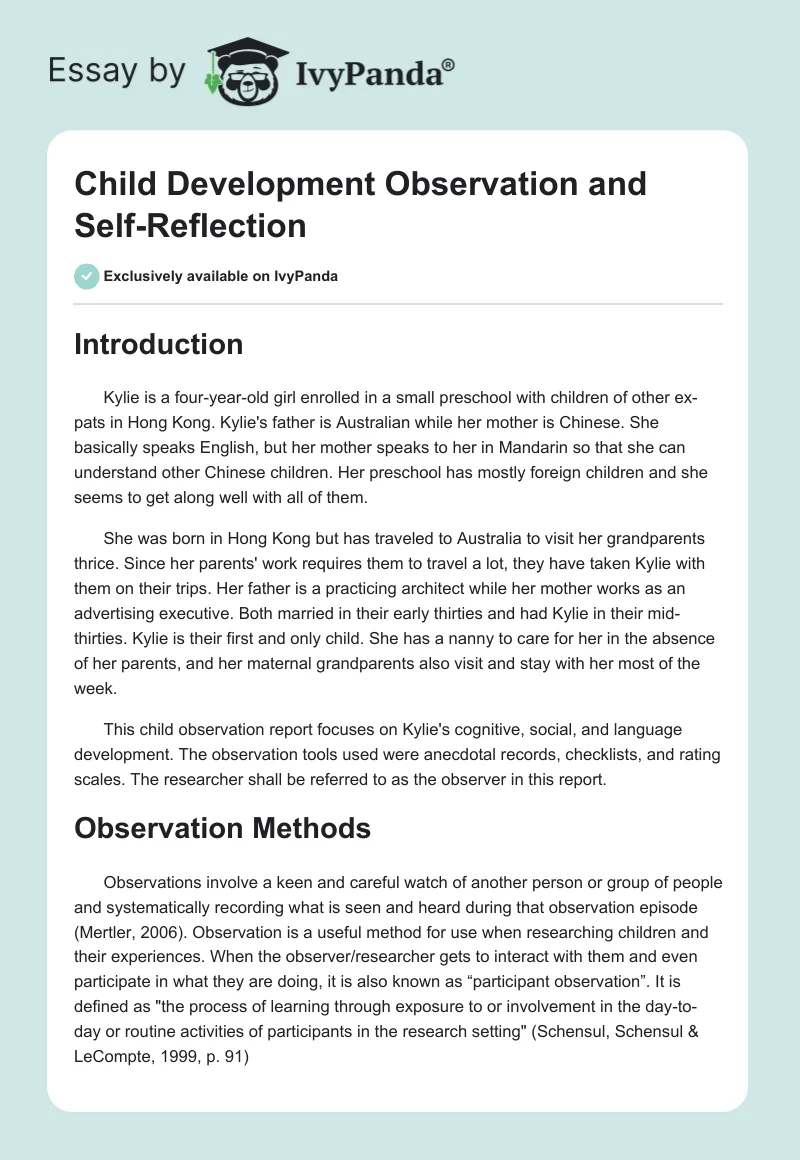 Essay by IvyPanda®

Child Development Observation and Self-Reflection

Exclusively available on IvyPanda

Introduction

Kylie is a four-year-old girl enrolled in a small preschool with children of other expats in Hong Kong. Kylie's father is Australian while her mother is Chinese. She basically speaks English, but her mother speaks to her in Mandarin so that she can understand other Chinese children. Her preschool has mostly foreign children and she seems to get along well with all of them.

She was born in Hong Kong but has traveled to Australia to visit her grandparents thrice. Since her parents' work requires them to travel a lot, they have taken Kylie with them on their trips. Her father is a practicing architect while her mother works as an advertising executive. Both married in their early thirties and had Kylie in their mid-thirties. Kylie is their first and only child. She has a nanny to care for her in the absence of her parents, and her maternal grandparents also visit and stay with her most of the week.

This child observation report focuses on Kylie's cognitive, social, and language development. The observation tools used were anecdotal records, checklists, and rating scales. The researcher shall be referred to as the observer in this report.

Observation Methods

Observations involve a keen and careful watch of another person or group of people and systematically recording what is seen and heard during that observation episode (Mertler, 2006). Observation is a useful method for use when researching children and their experiences. When the observer/researcher gets to interact with them and even participate in what they are doing, it is also known as “participant observation”. It is defined as "the process of learning through exposure to or involvement in the day-to-day or routine activities of participants in the research setting" (Schensul, Schensul & LeCompte, 1999, p. 91)